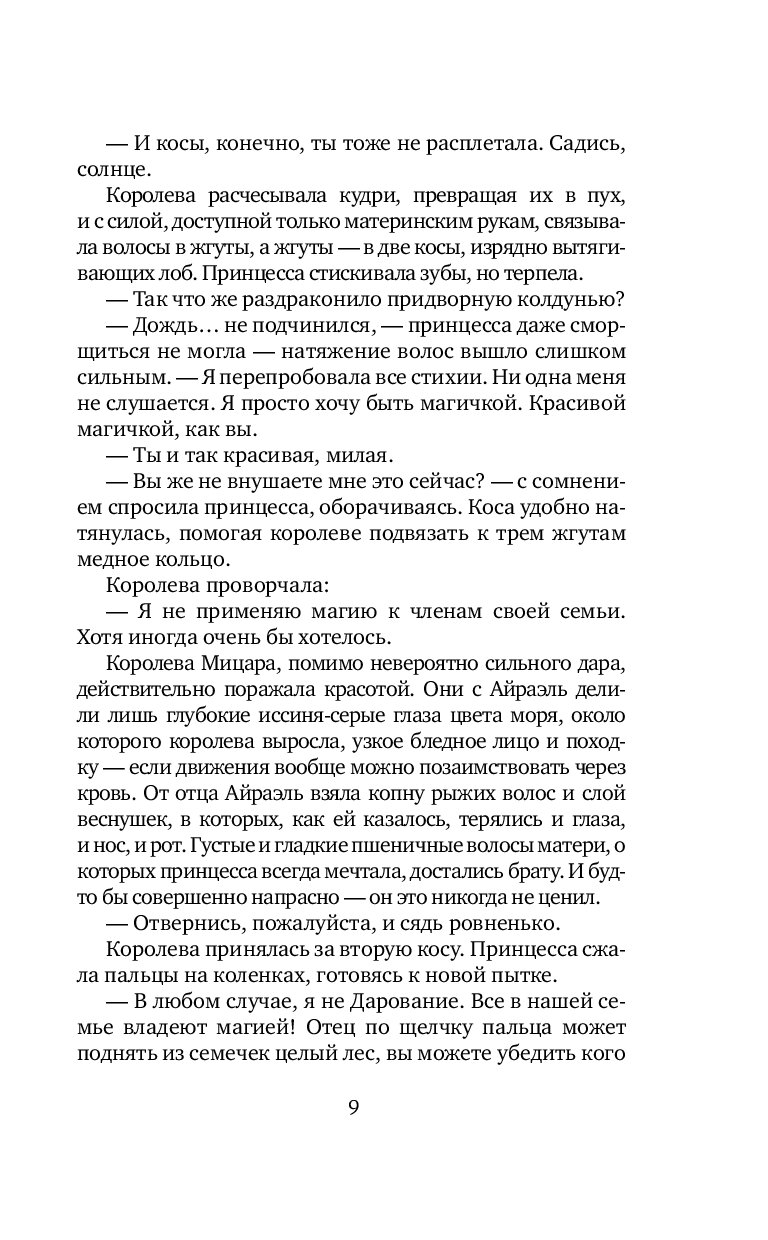 — И косы, конечно, ты тоже не расплетала. Садись, солнце.

Королева расчесывала кудри, превращая их в пух, и с силой, доступной только материнским рукам, связывала волосы в жгуты, а жгуты — в две косы, изрядно вытягивающих лоб. Принцесса стискивала зубы, но терпела.

— Так что же раздраконило придворную колдунью?

— Дождь… не подчинился, — принцесса даже сморщиться не могла — натяжение волос вышло слишком сильным. — Я перепробовала все стихии. Ни одна меня не слушается. Я просто хочу быть магичкой. Красивой магичкой, как вы.

— Ты и так красивая, милая.

— Вы же не внушаете мне это сейчас? — с сомнением спросила принцесса, оборачиваясь. Коса удобно натянулась, помогая королеве подвязать к трем жгутам медное кольцо.

Королева проворчала:

— Я не применяю магию к членам своей семьи. Хотя иногда очень бы хотелось.

Королева Мицара, помимо невероятно сильного дара, действительно поражала красотой. Они с Айраэль делили лишь глубокие иссиня-серые глаза цвета моря, около которого королева выросла, узкое бледное лицо и походку — если движения вообще можно позаимствовать через кровь. От отца Айраэль взяла копну рыжих волос и слой веснушек, в которых, как ей казалось, терялись и глаза, и нос, и рот. Густые и гладкие пшеничные волосы матери, о которых принцесса всегда мечтала, достались брату. И будто бы совершенно напрасно — он это никогда не ценил.

— Отвернись, пожалуйста, и сядь ровненько.

Королева принялась за вторую косу. Принцесса сжала пальцы на коленках, готовясь к новой пытке.

— В любом случае, я не Дарование. Все в нашей семье владеют магией! Отец по щелчку пальца может поднять из семечек целый лес, вы можете убедить кого

9